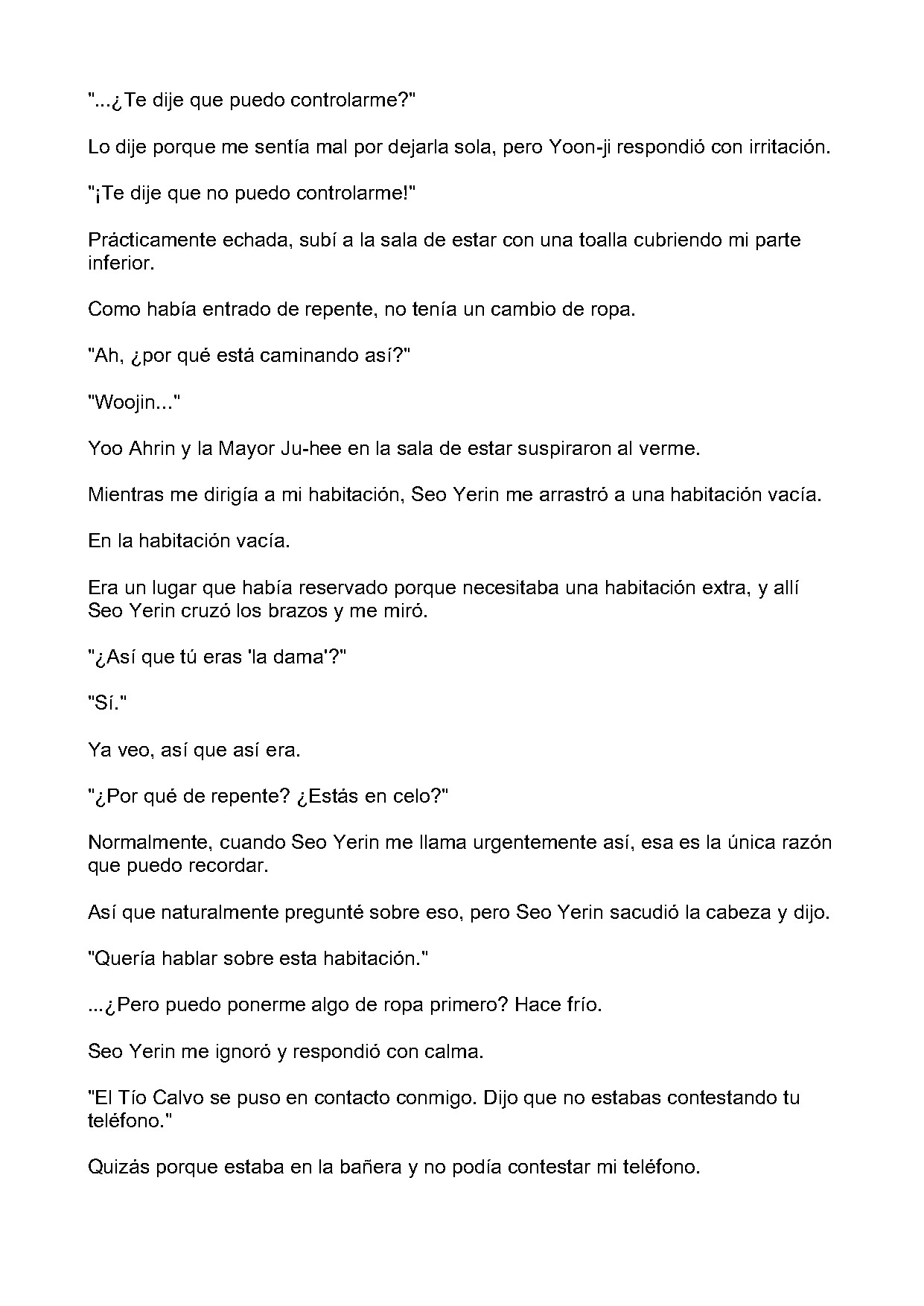 "...¿Te dije que puedo controlarme?"

Lo dije porque me sentía mal por dejarla sola, pero Yoon-ji respondió con irritación.

"¡Te dije que no puedo controlarme!"

Prácticamente echada, subí a la sala de estar con una toalla cubriendo mi parte inferior.

Como había entrado de repente, no tenía un cambio de ropa.

"Ah, ¿por qué está caminando así?"

"Woojin..."

Yoo Ahrin y la Mayor Ju-hee en la sala de estar suspiraron al verme.

Mientras me dirigía a mi habitación, Seo Yerin me arrastró a una habitación vacía.

En la habitación vacía.

Era un lugar que había reservado porque necesitaba una habitación extra, y allí Seo Yerin cruzó los brazos y me miró.

"¿Así que tú eras 'la dama'?"

"Sí."

Ya veo, así que así era.

"¿Por qué de repente? ¿Estás en celo?"

Normalmente, cuando Seo Yerin me llama urgentemente así, esa es la única razón que puedo recordar.

Así que naturalmente pregunté sobre eso, pero Seo Yerin sacudió la cabeza y dijo.

"Quería hablar sobre esta habitación."

...¿Pero puedo ponerme algo de ropa primero? Hace frío.

Seo Yerin me ignoró y respondió con calma.

"El Tío Calvo se puso en contacto conmigo. Dijo que no estabas contestando tu teléfono."

Quizás porque estaba en la bañera y no podía contestar mi teléfono.